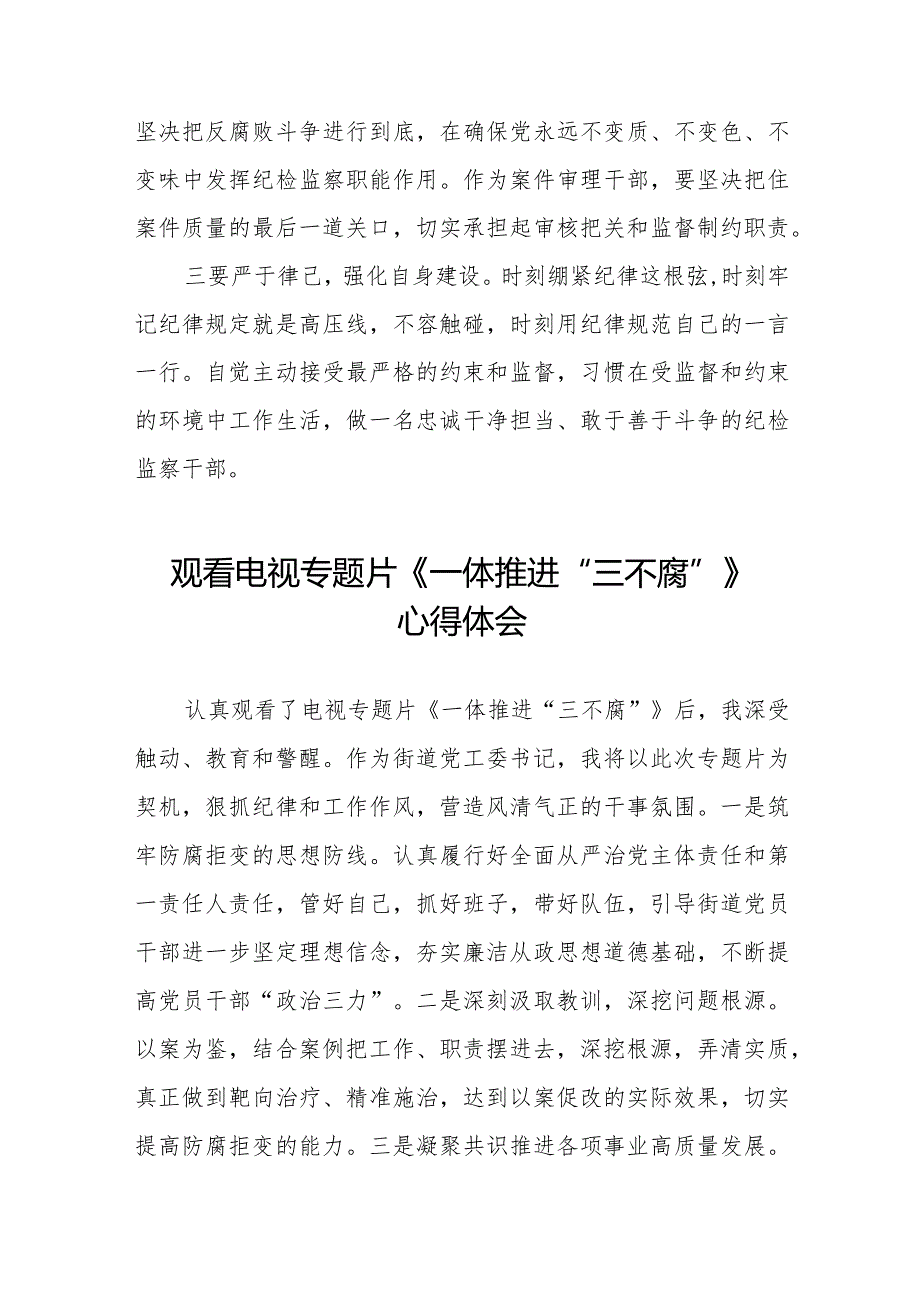 坚决把反腐败斗争进行到底，在确保党永远不变质、不变色、不变味中发挥纪检监察职能作用。作为案件审理干部，要坚决把住案件质量的最后一道关口，切实承担起审核把关和监督制约职责。

三要严于律己，强化自身建设。时刻绷紧纪律这根弦，时刻牢记纪律规定就是高压线，不容触碰，时刻用纪律规范自己的一言一行。自觉主动接受最严格的约束和监督，习惯在受监督和约束的环境中工作生活，做一名忠诚干净担当、敢于善于斗争的纪检监察干部。

观看电视专题片《一体推进“三不腐”》心得体会

认真观看了电视专题片《一体推进“三不腐”》后，我深受触动、教育和警醒。作为街道党工委书记，我将以此次专题片为契机，狠抓纪律和工作作风，营造风清气正的干事氛围。一是筑牢防腐拒变的思想防线。认真履行好全面从严治党主体责任和第一责任人责任，管好自己，抓好班子，带好队伍，引导街道党员干部进一步坚定理想信念，夯实廉洁从政思想道德基础，不断提高党员干部“政治三力”。二是深刻汲取教训，深挖问题根源。以案为鉴，结合案例把工作、职责摆进去，深挖根源，弄清实质，真正做到靶向治疗、精准施治，达到以案促改的实际效果，切实提高防腐拒变的能力。三是凝聚共识推进各项事业高质量发展。